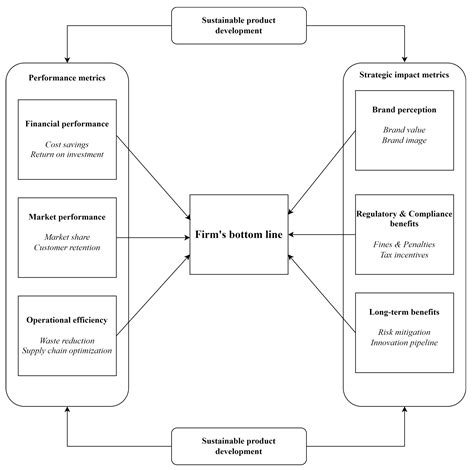 Sustainable product development

Performance metrics

Financial performance

Cost savings
Return on investment

Market performance

Market share
Customer retention

Operational efficiency

Waste reduction
Supply chain optimization

Firm's bottom line

Strategic impact metrics

Brand perception

Brand value
Brand image

Regulatory & Compliance benefits

Fines & Penalties
Tax incentives

Long-term benefits

Risk mitigation
Innovation pipeline

Sustainable product development